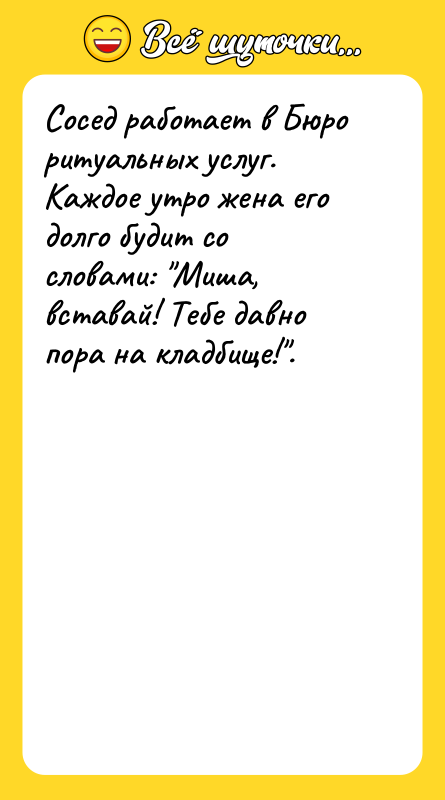 Всё шуточки...

Сосед работает в Бюро ритуальных услуг. Каждое утро жена его долго будит со словами: "Миша, вставай! Тебе давно пора на кладбище!".